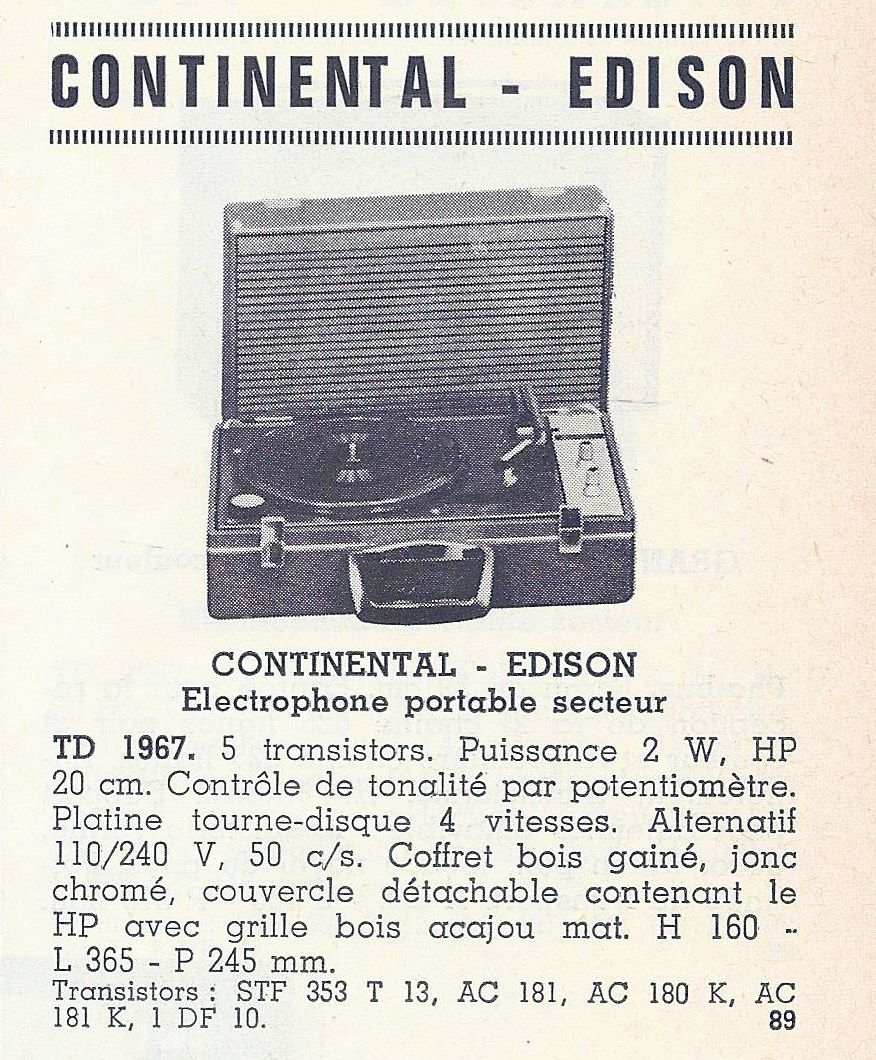 CONTINENTAL - EDISON

CONTINENTAL - EDISON
Electrophone portable secteur

TD 1967. 5 transistors. Puissance 2 W, HP 20 cm. Contrôle de tonalité par potentiomètre. Platine tourne-disque 4 vitesses. Alternatif 110/240 V, 50 c/s. Coffret bois gainé, jonc chromé, couvercle détachable contenant le HP avec grille bois acajou mat. H 160 - L 365 - P 245 mm.
Transistors : STF 353 T 13, AC 181, AC 180 K, AC 181 K, 1 DF 10.

89